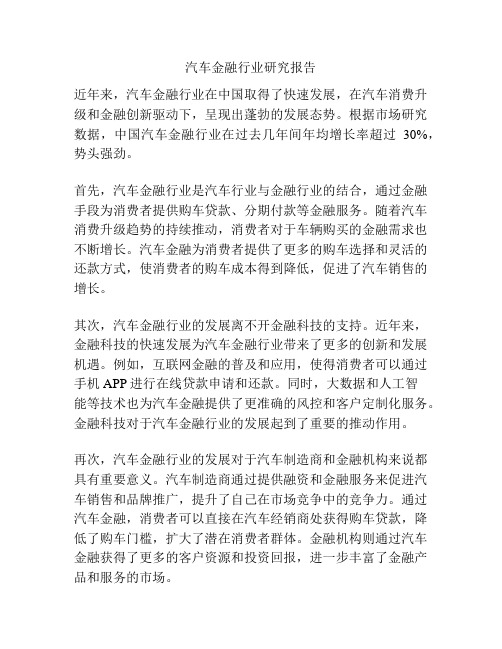 汽车金融行业研究报告

近年来，汽车金融行业在中国取得了快速发展，在汽车消费升级和金融创新驱动下，呈现出蓬勃的发展态势。根据市场研究数据，中国汽车金融行业在过去几年间年均增长率超过 30%，势头强劲。

首先，汽车金融行业是汽车行业与金融行业的结合，通过金融手段为消费者提供购车贷款、分期付款等金融服务。随着汽车消费升级趋势的持续推动，消费者对于车辆购买的金融需求也不断增长。汽车金融为消费者提供了更多的购车选择和灵活的还款方式，使消费者的购车成本得到降低，促进了汽车销售的增长。

其次，汽车金融行业的发展离不开金融科技的支持。近年来，金融科技的快速发展为汽车金融行业带来了更多的创新和发展机遇。例如，互联网金融的普及和应用，使得消费者可以通过手机 APP 进行在线贷款申请和还款。同时，大数据和人工智能等技术也为汽车金融提供了更准确的风控和客户定制化服务。金融科技对于汽车金融行业的发展起到了重要的推动作用。

再次，汽车金融行业的发展对于汽车制造商和金融机构来说都具有重要意义。汽车制造商通过提供融资和金融服务来促进汽车销售和品牌推广，提升了自己在市场竞争中的竞争力。通过汽车金融，消费者可以直接在汽车经销商处获得购车贷款，降低了购车门槛，扩大了潜在消费者群体。金融机构则通过汽车金融获得了更多的客户资源和投资回报，进一步丰富了金融产品和服务的市场。